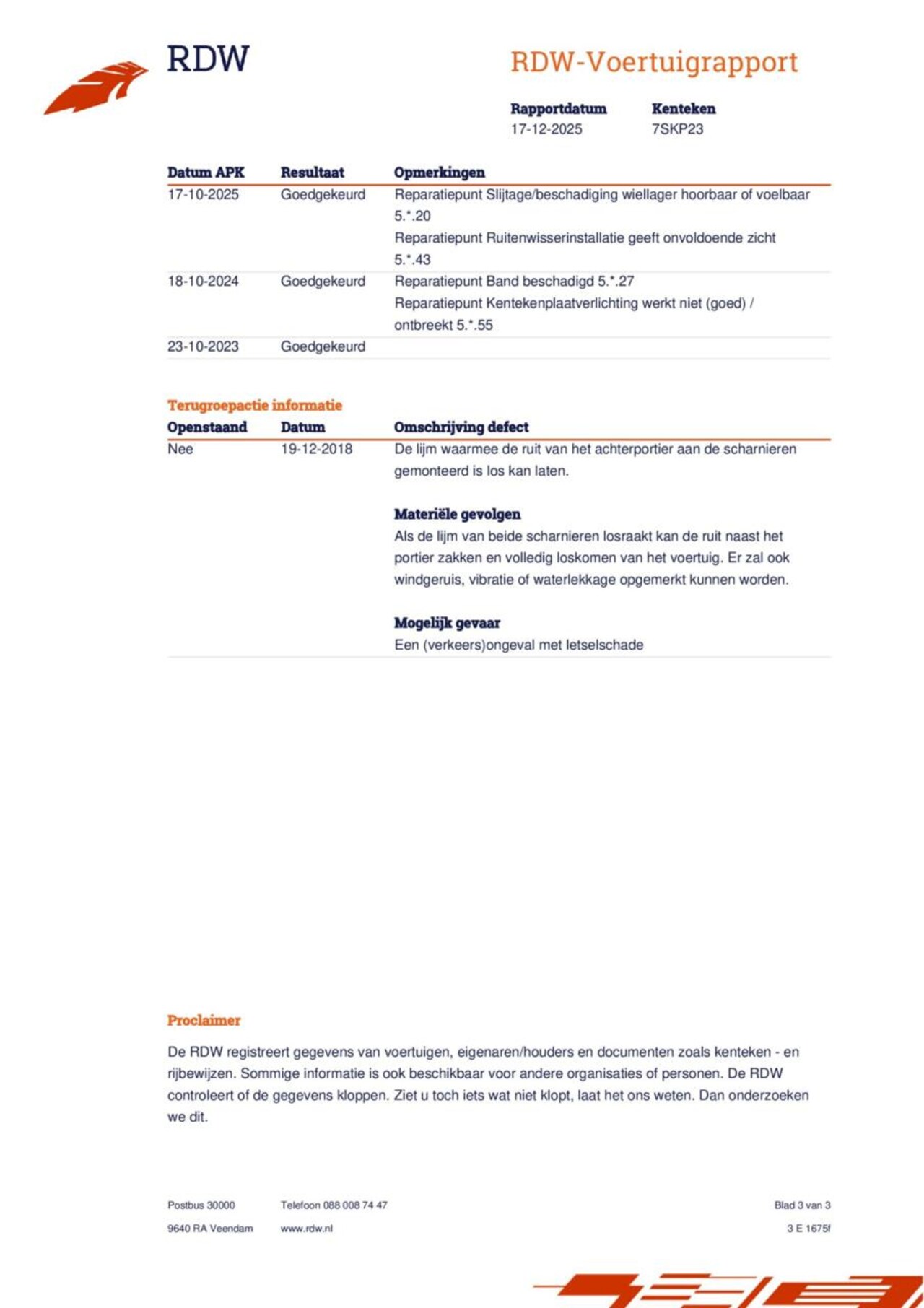 RDW

RDW-Voertuigrapport

| Rapportdatum | Kenteken |
|---|---|
| 17-12-2025 | 7SKP23 |

| Datum APK | Resultaat | Opmerkingen |
|---|---|---|
| 17-10-2025 | Goedgekeurd | Reparatiepunt Slijtage/beschadiging wiellager hoorbaar of voelbaar 5.*.20 Reparatiepunt Ruitenwisserinstallatie geeft onvoldoende zicht 5.*.43 |
| 18-10-2024 | Goedgekeurd | Reparatiepunt Band beschadigd 5.*.27 Reparatiepunt Kentekenplaatverlichting werkt niet (goed) / ontbreekt 5.*.55 |
| 23-10-2023 | Goedgekeurd | |

Terugroepactie informatie

| Openstaand | Datum | Omschrijving defect |
|---|---|---|
| Nee | 19-12-2018 | De lijm waarmee de ruit van het achterportier aan de scharnieren gemonteerd is los kan laten. |

Materiële gevolgen
Als de lijm van beide scharnieren losraakt kan de ruit naast het portier zakken en volledig loskomen van het voertuig. Er zal ook windgeruis, vibratie of waterlekkage opgemerkt kunnen worden.

Mogelijk gevaar
Een (verkeers)ongeval met letselschade

Proclaimer

De RDW registreert gegevens van voertuigen, eigenaren/houders en documenten zoals kenteken - en rijbewijzen. Sommige informatie is ook beschikbaar voor andere organisaties of personen. De RDW controleert of de gegevens kloppen. Ziet u toch iets wat niet klopt, laat het ons weten. Dan onderzoeken we dit.

Postbus 30000
9640 RA Veendam

Telefoon 088 008 74 47
www.rdw.nl

Blad 3 van 3
3 E 1675f